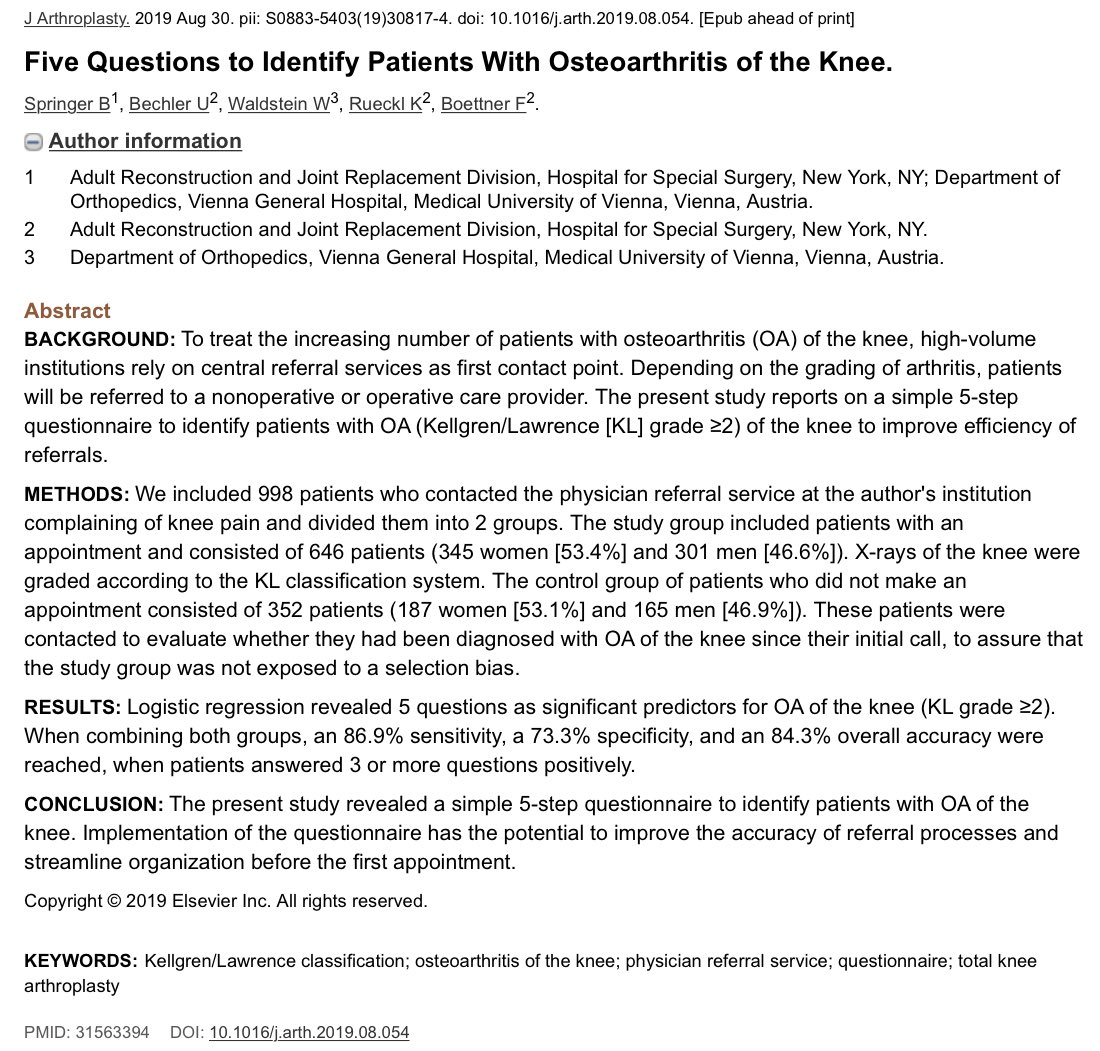 J Arthroplasty. 2019 Aug 30. pii: S0883-5403(19)30817-4. doi: 10.1016/j.arth.2019.08.054. [Epub ahead of print]

Five Questions to Identify Patients With Osteoarthritis of the Knee.

Springer B$^1$, Bechler U$^2$, Waldstein W$^3$, Rueckl K$^2$, Boettner F$^2$.

Author information

1 Adult Reconstruction and Joint Replacement Division, Hospital for Special Surgery, New York, NY; Department of Orthopedics, Vienna General Hospital, Medical University of Vienna, Vienna, Austria.
2 Adult Reconstruction and Joint Replacement Division, Hospital for Special Surgery, New York, NY.
3 Department of Orthopedics, Vienna General Hospital, Medical University of Vienna, Vienna, Austria.

Abstract
BACKGROUND: To treat the increasing number of patients with osteoarthritis (OA) of the knee, high-volume institutions rely on central referral services as first contact point. Depending on the grading of arthritis, patients will be referred to a nonoperative or operative care provider. The present study reports on a simple 5-step questionnaire to identify patients with OA (Kellgren/Lawrence [KL] grade ≥2) of the knee to improve efficiency of referrals.

METHODS: We included 998 patients who contacted the physician referral service at the author's institution complaining of knee pain and divided them into 2 groups. The study group included patients with an appointment and consisted of 646 patients (345 women [53.4%] and 301 men [46.6%]). X-rays of the knee were graded according to the KL classification system. The control group of patients who did not make an appointment consisted of 352 patients (187 women [53.1%] and 165 men [46.9%]). These patients were contacted to evaluate whether they had been diagnosed with OA of the knee since their initial call, to assure that the study group was not exposed to a selection bias.

RESULTS: Logistic regression revealed 5 questions as significant predictors for OA of the knee (KL grade ≥2). When combining both groups, an 86.9% sensitivity, a 73.3% specificity, and an 84.3% overall accuracy were reached, when patients answered 3 or more questions positively.

CONCLUSION: The present study revealed a simple 5-step questionnaire to identify patients with OA of the knee. Implementation of the questionnaire has the potential to improve the accuracy of referral processes and streamline organization before the first appointment.

Copyright © 2019 Elsevier Inc. All rights reserved.

KEYWORDS: Kellgren/Lawrence classification; osteoarthritis of the knee; physician referral service; questionnaire; total knee arthroplasty

PMID: 31563394 DOI: 10.1016/j.arth.2019.08.054